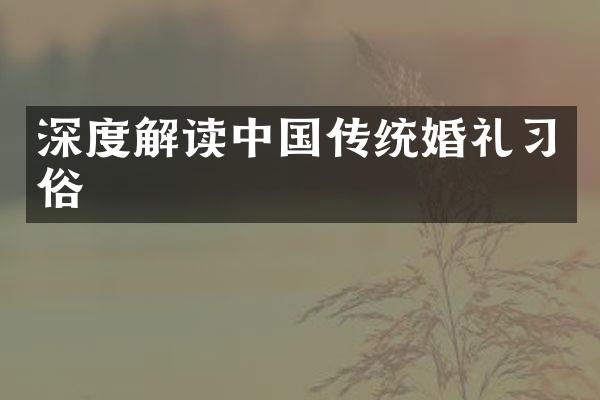 深度解读中国传统婚礼习俗